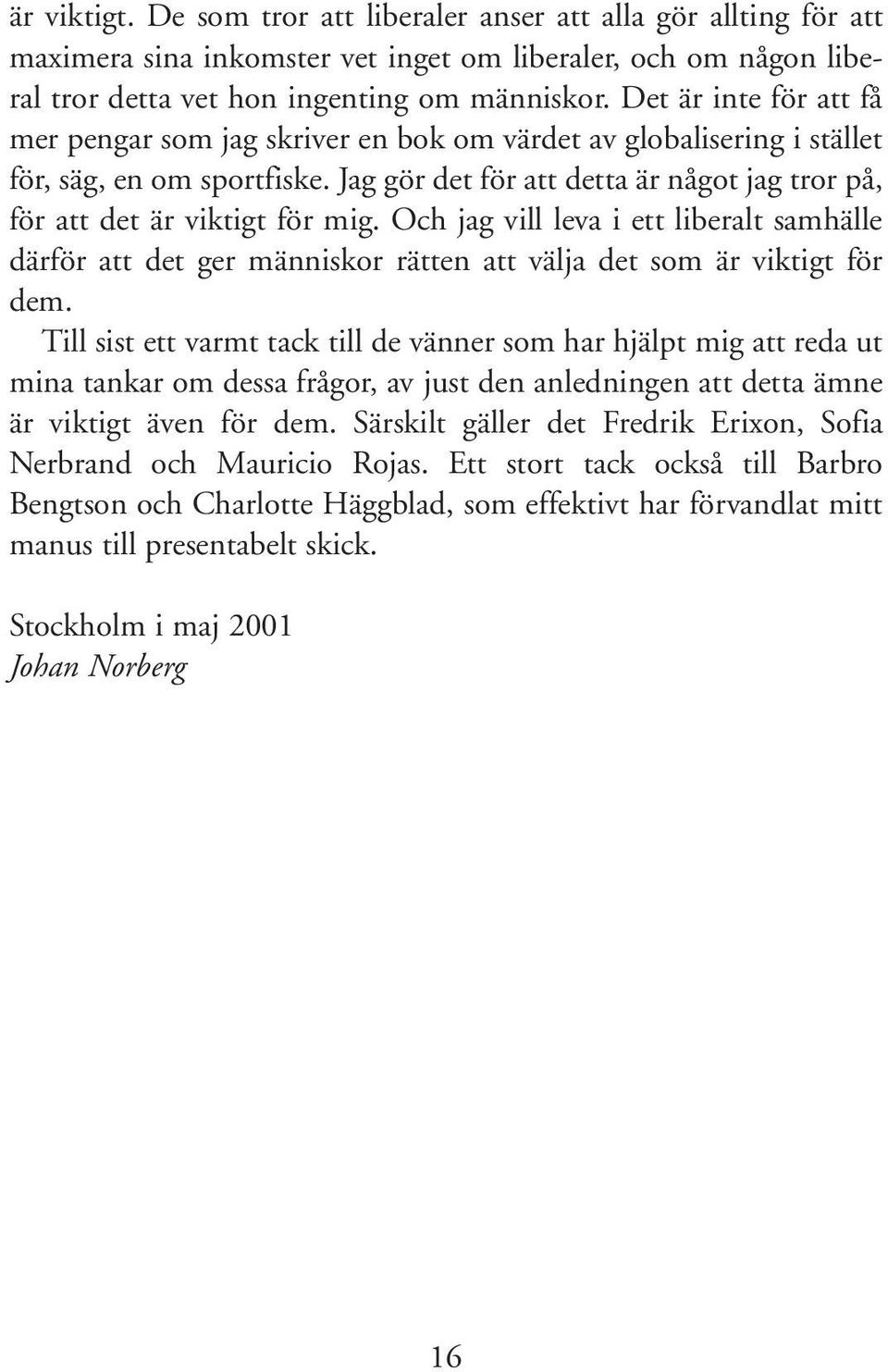 är viktigt. De som tror att liberaler anser att alla gör allting för att maximera sina inkomster vet inget om liberaler, och om någon liberal tror detta vet hon ingenting om människor. Det är inte för att få mer pengar som jag skriver en bok om värdet av globalisering i stället för, säg, en om sportfiske. Jag gör det för att detta är något jag tror på, för att det är viktigt för mig. Och jag vill leva i ett liberalt samhälle därför att det ger människor rätten att välja det som är viktigt för dem.

Till sist ett varmt tack till de vänner som har hjälpt mig att reda ut mina tankar om dessa frågor, av just den anledningen att detta ämne är viktigt även för dem. Särskilt gäller det Fredrik Erixon, Sofia Nerbrand och Mauricio Rojas. Ett stort tack också till Barbro Bengtson och Charlotte Häggblad, som effektivt har förvandlat mitt manus till presentabelt skick.

Stockholm i maj 2001
Johan Norberg

16